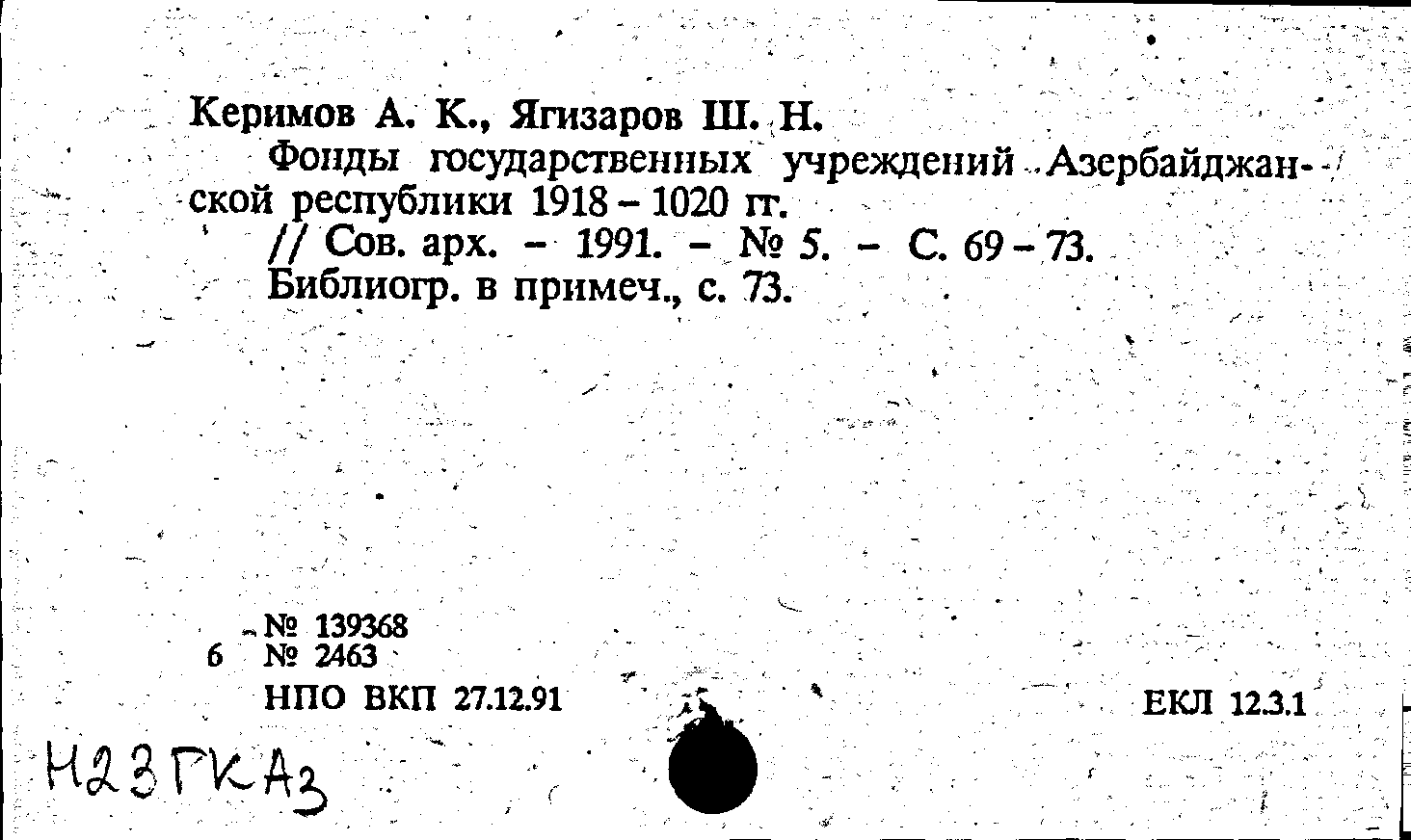 Керимов А. К., Ягизаров Ш. Н.

Фонды государственных учреждений Азербайджанской республики 1918 - 1020 гг.

// Сов. арх. - 1991. - № 5. - С. 69 - 73.

Библиогр. в примеч., с. 73.

№ 139368
6 № 2463
НПО ВКП 27.12.91

ЕКЛ 12.3.1

Н23ГКАз